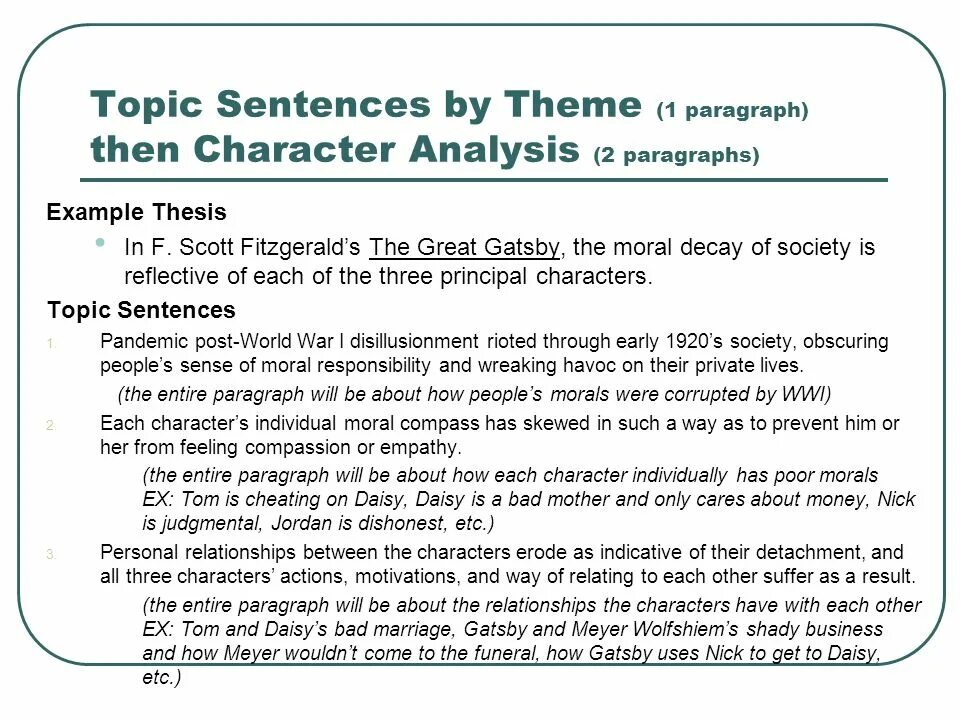 Topic Sentences by Theme (1 paragraph) then Character Analysis (2 paragraphs)

Example Thesis

• In F. Scott Fitzgerald's The Great Gatsby, the moral decay of society is reflective of each of the three principal characters.

Topic Sentences

1. Pandemic post-World War I disillusionment rioted through early 1920's society, obscuring people's sense of moral responsibility and wreaking havoc on their private lives.

(the entire paragraph will be about how people's morals were corrupted by WWI)

2. Each character's individual moral compass has skewed in such a way as to prevent him or her from feeling compassion or empathy.

(the entire paragraph will be about how each character individually has poor morals EX: Tom is cheating on Daisy, Daisy is a bad mother and only cares about money, Nick is judgmental, Jordan is dishonest, etc.)

3. Personal relationships between the characters erode as indicative of their detachment, and all three characters' actions, motivations, and way of relating to each other suffer as a result.

(the entire paragraph will be about the relationships the characters have with each other EX: Tom and Daisy's bad marriage, Gatsby and Meyer Wolfshiem's shady business and how Meyer wouldn't come to the funeral, how Gatsby uses Nick to get to Daisy, etc.)